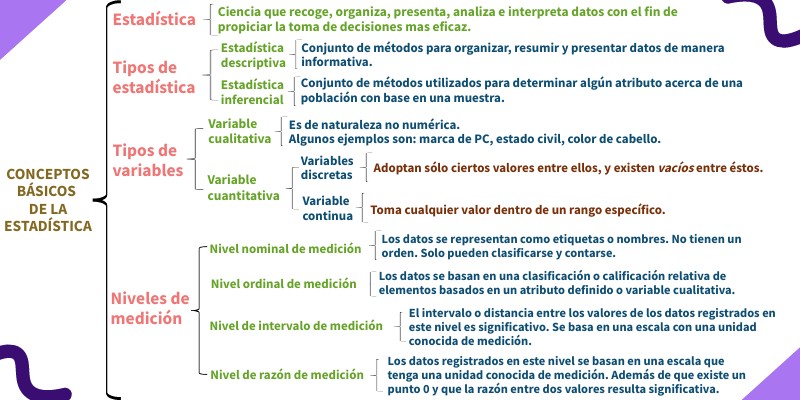 CONCEPTOS BÁSICOS DE LA ESTADÍSTICA

Estadística

Ciencia que recoge, organiza, presenta, analiza e interpreta datos con el fin de propiciar la toma de decisiones mas eficaz.

Tipos de estadística

Estadística descriptiva

Conjunto de métodos para organizar, resumir y presentar datos de manera informativa.

Estadística inferencial

Conjunto de métodos utilizados para determinar algún atributo acerca de una población con base en una muestra.

Tipos de variables

Variable cualitativa

Es de naturaleza no numérica.
Algunos ejemplos son: marca de PC, estado civil, color de cabello.

Variable cuantitativa

Variables discretas

Adoptan sólo ciertos valores entre ellos, y existen vacíos entre éstos.

Variable continua

Toma cualquier valor dentro de un rango específico.

Niveles de medición

Nivel nominal de medición

Los datos se representan como etiquetas o nombres. No tienen un orden. Solo pueden clasificarse y contarse.

Nivel ordinal de medición

Los datos se basan en una clasificación o calificación relativa de elementos basados en un atributo definido o variable cualitativa.

Nivel de intervalo de medición

El intervalo o distancia entre los valores de los datos registrados en este nivel es significativo. Se basa en una escala con una unidad conocida de medición.

Nivel de razón de medición

Los datos registrados en este nivel se basan en una escala que tenga una unidad conocida de medición. Además de que existe un punto 0 y que la razón entre dos valores resulta significativa.